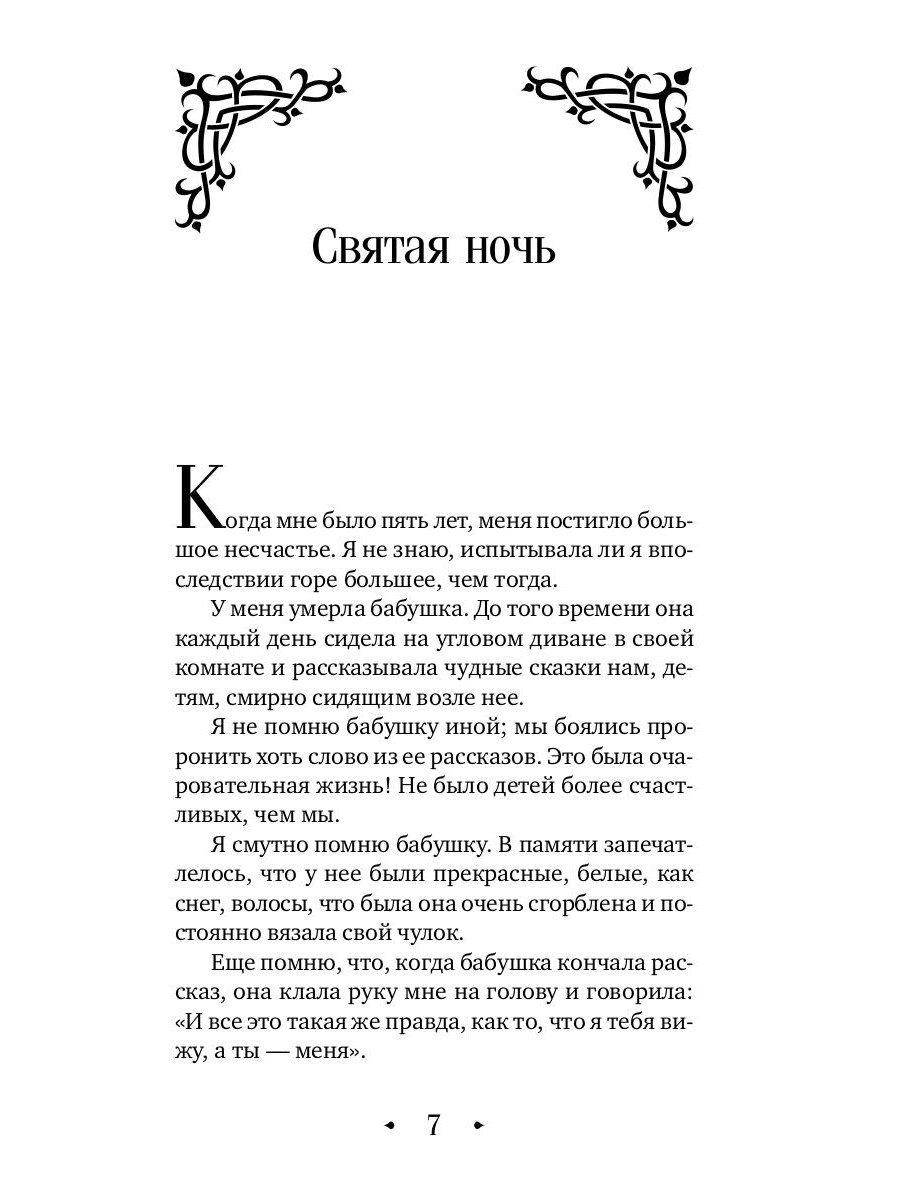 Святая ночь

Когда мне было пять лет, меня постигло большое несчастье. Я не знаю, испытывала ли я впоследствии горе большее, чем тогда.

У меня умерла бабушка. До того времени она каждый день сидела на угловом диване в своей комнате и рассказывала чудные сказки нам, детям, смирно сидящим возле нее.

Я не помню бабушку иной; мы боялись проронить хоть слово из ее рассказов. Это была очаровательная жизнь! Не было детей более счастливых, чем мы.

Я смутно помню бабушку. В памяти запечатлелось, что у нее были прекрасные, белые, как снег, волосы, что была она очень сгорблена и постоянно вязала свой чулок.

Еще помню, что, когда бабушка кончала рассказ, она клала руку мне на голову и говорила: «И все это такая же правда, как то, что я тебя вижу, а ты — меня».

7